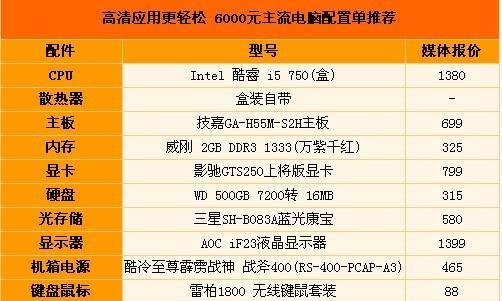 高清应用更轻松 6000元主流电脑配置单推荐

| 配件 | 型号 | 媒体报价 |
|---|---|---|
| CPU | Intel 酷睿 i5 750(盒) | 1380 |
| 散热器 | 盒装自带 | - |
| 主板 | 技嘉GA-H55M-S2H主板 | 699 |
| 内存 | 威刚 2GB DDR3 1333(万紫千红) | 325 |
| 显卡 | 影驰GTS250上将版显卡 | 799 |
| 硬盘 | WD 500GB 7200转 16MB | 315 |
| 光存储 | 三星SH-B083A蓝光康宝 | 580 |
| 显示器 | AOC iF23液晶显示器 | 1399 |
| 机箱电源 | 酷冷至尊霹雳战神 战斧400(RS-400-PCAP-A3) | 465 |
| 键盘鼠标 | 雷柏1800 无线键鼠套装 | 88 |